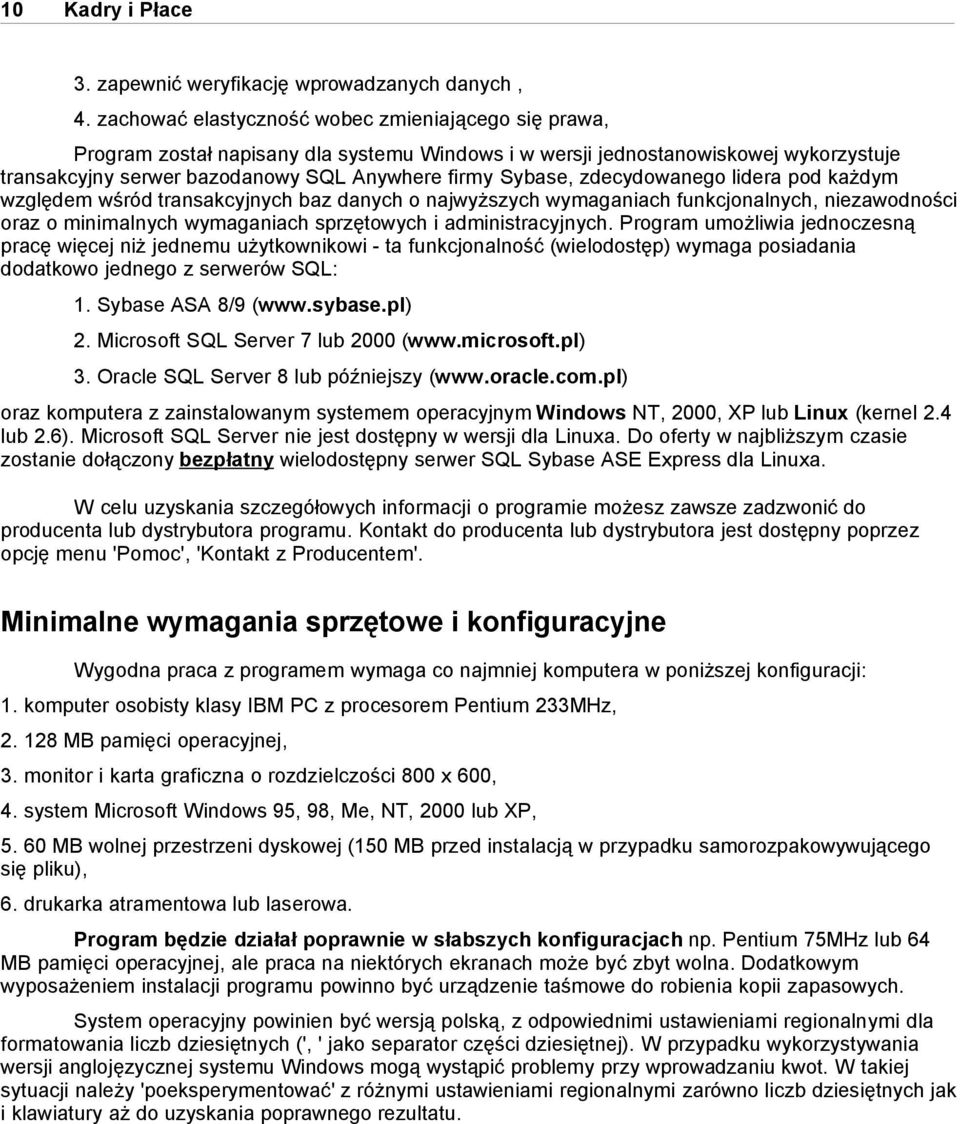 10 Kadry i Płace

3. zapewnić weryfikację wprowadzanych danych ,

4. zachować elastyczność wobec zmieniającego się prawa,

Program został napisany dla systemu Windows i w wersji jednostanowiskowej wykorzystuje transakcyjny serwer bazodanowy SQL Anywhere firmy Sybase, zdecydowanego lidera pod każdym względem wśród transakcyjnych baz danych o najwyższych wymaganiach funkcjonalnych, niezawodności oraz o minimalnych wymaganiach sprzętowych i administracyjnych. Program umożliwia jednoczesną pracę więcej niż jednemu użytkownikowi - ta funkcjonalność (wielodostęp) wymaga posiadania dodatkowo jednego z serwerów SQL:

1. Sybase ASA 8/9 (www.sybase.pl)

2. Microsoft SQL Server 7 lub 2000 (www.microsoft.pl)

3. Oracle SQL Server 8 lub późniejszy (www.oracle.com.pl)

oraz komputera z zainstalowanym systemem operacyjnym Windows NT, 2000, XP lub Linux (kernel 2.4 lub 2.6). Microsoft SQL Server nie jest dostępny w wersji dla Linuxa. Do oferty w najbliższym czasie zostanie dołączony bezpłatny wielodostępny serwer SQL Sybase ASE Express dla Linuxa.

W celu uzyskania szczegółowych informacji o programie możesz zawsze zadzwonić do producenta lub dystrybutora programu. Kontakt do producenta lub dystrybutora jest dostępny poprzez opcję menu 'Pomoc', 'Kontakt z Producentem'.

Minimalne wymagania sprzętowe i konfiguracyjne

Wygodna praca z programem wymaga co najmniej komputera w poniższej konfiguracji:

1. komputer osobisty klasy IBM PC z procesorem Pentium 233MHz,

2. 128 MB pamięci operacyjnej,

3. monitor i karta graficzna o rozdzielczości 800 x 600,

4. system Microsoft Windows 95, 98, Me, NT, 2000 lub XP,

5. 60 MB wolnej przestrzeni dyskowej (150 MB przed instalacją w przypadku samorozpakowywującego się pliku),

6. drukarka atramentowa lub laserowa.

Program będzie działał poprawnie w słabszych konfiguracjach np. Pentium 75MHz lub 64 MB pamięci operacyjnej, ale praca na niektórych ekranach może być zbyt wolna. Dodatkowym wyposażeniem instalacji programu powinno być urządzenie taśmowe do robienia kopii zapasowych.

System operacyjny powinien być wersją polską, z odpowiednimi ustawieniami regionalnymi dla formatowania liczb dziesiętnych (', ' jako separator części dziesiętnej). W przypadku wykorzystywania wersji anglojęzycznej systemu Windows mogą wystąpić problemy przy wprowadzaniu kwot. W takiej sytuacji należy 'poeksperymentować' z różnymi ustawieniami regionalnymi zarówno liczb dziesiętnych jak i klawiatury aż do uzyskania poprawnego rezultatu.